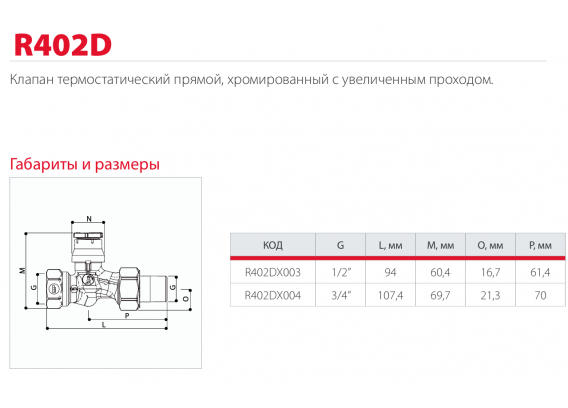 R402D

Клапан термостатический прямой, хромированный с увеличенным проходом.

Габариты и размеры

N
M
G
G
O
P
L

| КОД | G | L, мм | M, мм | O, мм | P, мм |
|---|---|---|---|---|---|
| R402DX003 | 1/2" | 94 | 60,4 | 16,7 | 61,4 |
| R402DX004 | 3/4" | 107,4 | 69,7 | 21,3 | 70 |